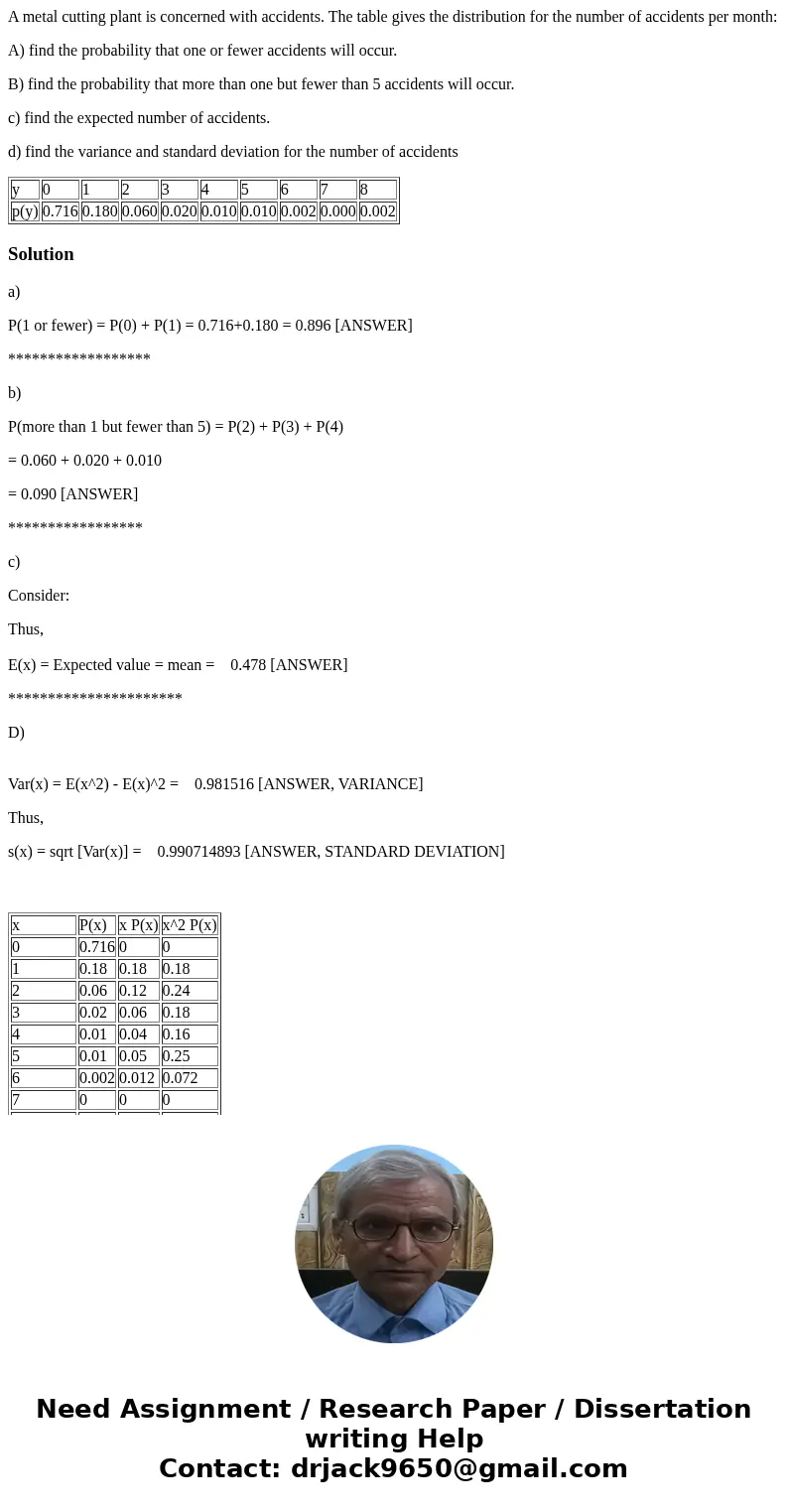 A metal cutting plant is concerned with accidents. The table gives the distribution for the number of accidents per month:

A) find the probability that one or fewer accidents will occur.

B) find the probability that more than one but fewer than 5 accidents will occur.

c) find the expected number of accidents.

d) find the variance and standard deviation for the number of accidents

| y | 0 | 1 | 2 | 3 | 4 | 5 | 6 | 7 | 8 |
|---|---|---|---|---|---|---|---|---|---|
| p(y) | 0.716 | 0.180 | 0.060 | 0.020 | 0.010 | 0.010 | 0.002 | 0.000 | 0.002 |

Solution

a)

P(1 or fewer) = P(0) + P(1) = 0.716+0.180 = 0.896 [ANSWER]

******************

b)

P(more than 1 but fewer than 5) = P(2) + P(3) + P(4)

= 0.060 + 0.020 + 0.010

= 0.090 [ANSWER]

*****************

c)

Consider:

Thus,

E(x) = Expected value = mean = 0.478 [ANSWER]

**********************

D)

Var(x) = E(x^2) - E(x)^2 = 0.981516 [ANSWER, VARIANCE]

Thus,

s(x) = sqrt [Var(x)] = 0.990714893 [ANSWER, STANDARD DEVIATION]

| x | P(x) | x P(x) | x^2 P(x) |
|---|---|---|---|
| 0 | 0.716 | 0 | 0 |
| 1 | 0.18 | 0.18 | 0.18 |
| 2 | 0.06 | 0.12 | 0.24 |
| 3 | 0.02 | 0.06 | 0.18 |
| 4 | 0.01 | 0.04 | 0.16 |
| 5 | 0.01 | 0.05 | 0.25 |
| 6 | 0.002 | 0.012 | 0.072 |
| 7 | 0 | 0 | 0 |

Need Assignment / Research Paper / Dissertation writing Help
Contact: drjack9650@gmail.com